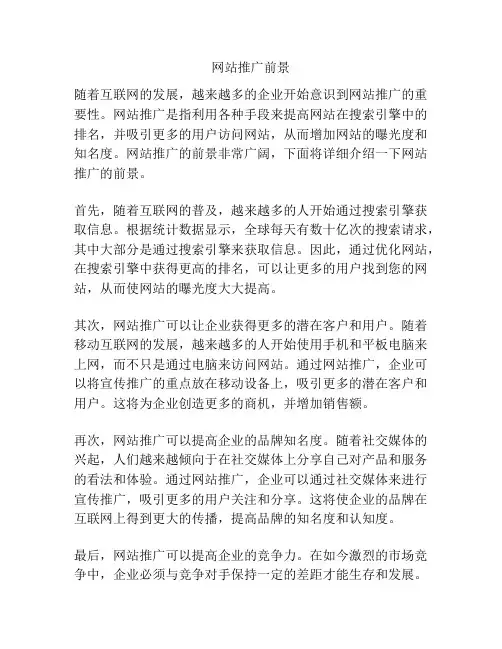 网站推广前景

随着互联网的发展，越来越多的企业开始意识到网站推广的重要性。网站推广是指利用各种手段来提高网站在搜索引擎中的排名，并吸引更多的用户访问网站，从而增加网站的曝光度和知名度。网站推广的前景非常广阔，下面将详细介绍一下网站推广的前景。

首先，随着互联网的普及，越来越多的人开始通过搜索引擎获取信息。根据统计数据显示，全球每天有数十亿次的搜索请求，其中大部分是通过搜索引擎来获取信息。因此，通过优化网站，在搜索引擎中获得更高的排名，可以让更多的用户找到您的网站，从而使网站的曝光度大大提高。

其次，网站推广可以让企业获得更多的潜在客户和用户。随着移动互联网的发展，越来越多的人开始使用手机和平板电脑来上网，而不只是通过电脑来访问网站。通过网站推广，企业可以将宣传推广的重点放在移动设备上，吸引更多的潜在客户和用户。这将为企业创造更多的商机，并增加销售额。

再次，网站推广可以提高企业的品牌知名度。随着社交媒体的兴起，人们越来越倾向于在社交媒体上分享自己对产品和服务的看法和体验。通过网站推广，企业可以通过社交媒体来进行宣传推广，吸引更多的用户关注和分享。这将使企业的品牌在互联网上得到更大的传播，提高品牌的知名度和认知度。

最后，网站推广可以提高企业的竞争力。在如今激烈的市场竞争中，企业必须与竞争对手保持一定的差距才能生存和发展。